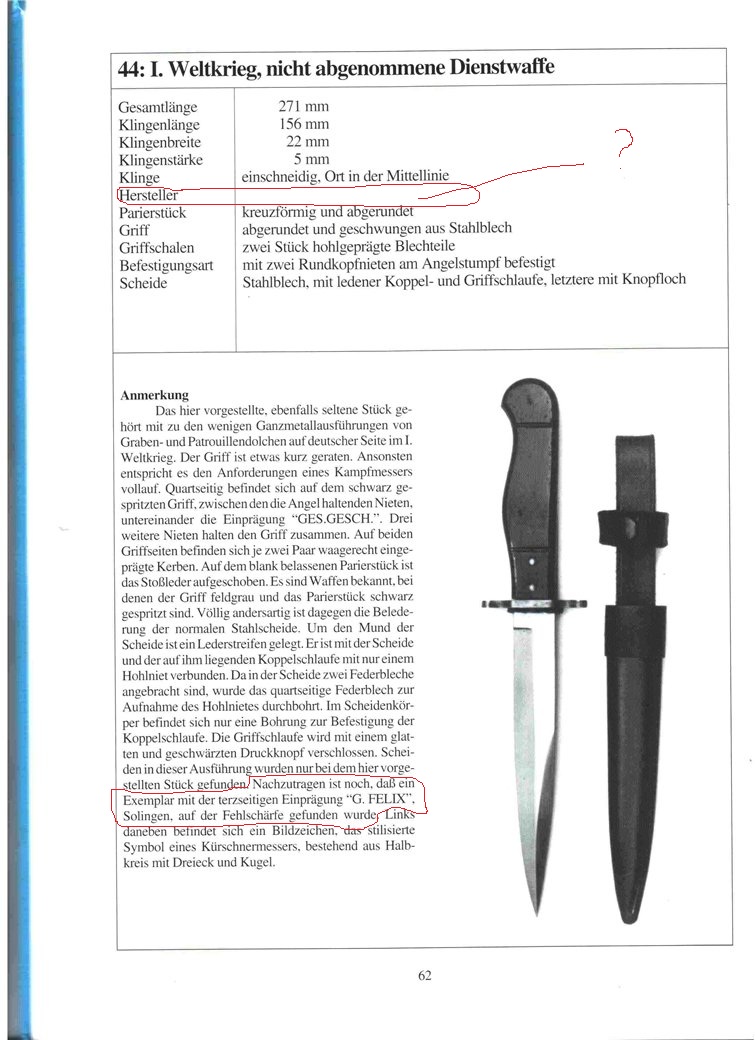 44: I. Weltkrieg, nicht abgenommene Dienstwaffe

| | |
|---|---|
| Gesamtlänge | 271 mm |
| Klingenlänge | 156 mm |
| Klingenbreite | 22 mm |
| Klingenstärke | 5 mm |
| Klinge | einschneidig, Ort in der Mittellinie |
| Hersteller | |
| Parierstück | kreuzförmig und abgerundet |
| Griff | abgerundet und geschwungen aus Stahlblech |
| Griffschalen | zwei Stück hohlgeprägte Blechteile |
| Befestigungsart | mit zwei Rundkopfnieten am Angelstumpf befestigt |
| Scheide | Stahlblech, mit ledener Koppel- und Griffschlaufe, letztere mit Knopfloch |

?

Anmerkung
Das hier vorgestellte, ebenfalls seltene Stück gehört mit zu den wenigen Ganzmetallausführungen von Graben- und Patrouillendolchen auf deutscher Seite im I. Weltkrieg. Der Griff ist etwas kurz geraten. Ansonsten entspricht es den Anforderungen eines Kampfmessers vollauf. Quartseitig befindet sich auf dem schwarz gespritzten Griff, zwischen den die Angel haltenden Nieten, untereinander die Einprägung "GES.GESCH.". Drei weitere Nieten halten den Griff zusammen. Auf beiden Griffseiten befinden sich je zwei Paar waagerecht eingeprägte Kerben. Auf dem blank belassenen Parierstück ist das Stoßleder aufgeschoben. Es sind Waffen bekannt, bei denen der Griff feldgrau und das Parierstück schwarz gespritzt sind. Völlig andersartig ist dagegen die Belederung der normalen Stahlscheide. Um den Mund der Scheide ist ein Lederstreifen gelegt. Er ist mit der Scheide und der auf ihm liegenden Koppelschlaufe mit nur einem Hohlniet verbunden. Da in der Scheide zwei Federbleche angebracht sind, wurde das quartseitige Federblech zur Aufnahme des Hohlnietes durchbohrt. Im Scheidenkörper befindet sich nur eine Bohrung zur Befestigung der Koppelschlaufe. Die Griffschlaufe wird mit einem glatten und geschwärzten Druckknopf verschlossen. Scheiden in dieser Ausführung wurden nur bei dem hier vorgestellten Stück gefunden. Nachzutragen ist noch, daß ein Exemplar mit der terzseitigen Einprägung "G. FELIX", Solingen, auf der Fehlschärfe gefunden wurde. Links daneben befindet sich ein Bildzeichen, das stilisierte Symbol eines Kürschnermessers, bestehend aus Halbkreis mit Dreieck und Kugel.

62